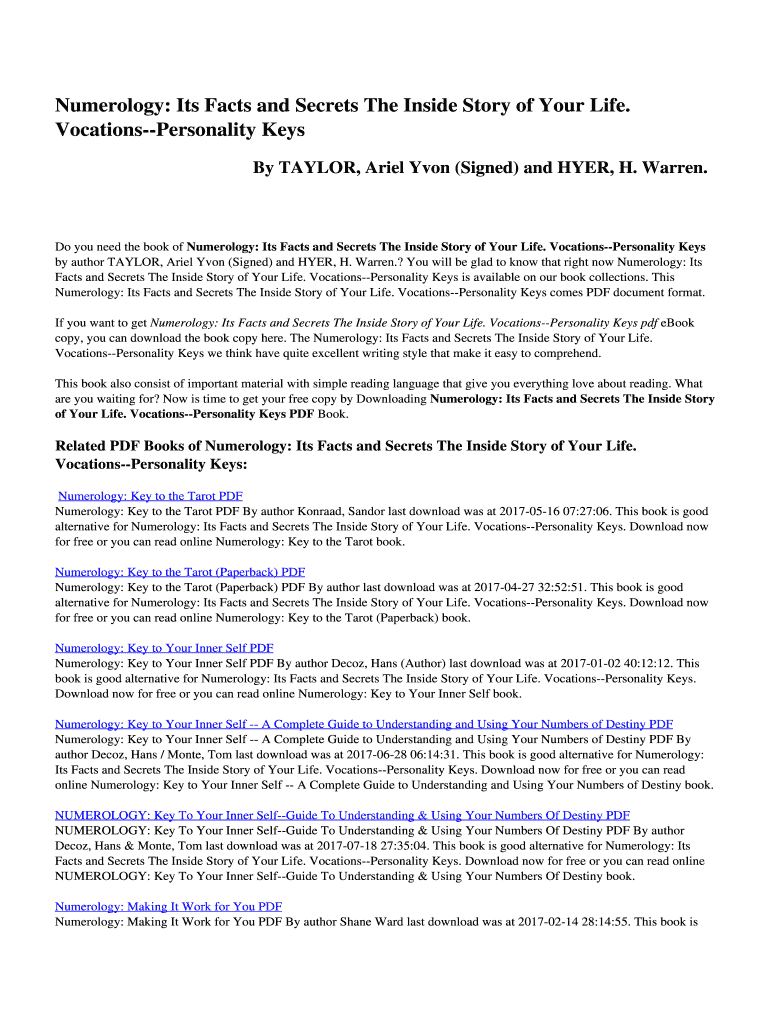 Numerology: Its Facts and Secrets The Inside Story of Your Life. Vocations--Personality Keys

By TAYLOR, Ariel Yvon (Signed) and HYER, H. Warren.

Do you need the book of Numerology: Its Facts and Secrets The Inside Story of Your Life. Vocations--Personality Keys by author TAYLOR, Ariel Yvon (Signed) and HYER, H. Warren.? You will be glad to know that right now Numerology: Its Facts and Secrets The Inside Story of Your Life. Vocations--Personality Keys is available on our book collections. This Numerology: Its Facts and Secrets The Inside Story of Your Life. Vocations--Personality Keys comes PDF document format.

If you want to get Numerology: Its Facts and Secrets The Inside Story of Your Life. Vocations--Personality Keys pdf eBook copy, you can download the book copy here. The Numerology: Its Facts and Secrets The Inside Story of Your Life. Vocations--Personality Keys we think have quite excellent writing style that make it easy to comprehend.

This book also consist of important material with simple reading language that give you everything love about reading. What are you waiting for? Now is time to get your free copy by Downloading Numerology: Its Facts and Secrets The Inside Story of Your Life. Vocations--Personality Keys PDF Book.

Related PDF Books of Numerology: Its Facts and Secrets The Inside Story of Your Life. Vocations--Personality Keys:

Numerology: Key to the Tarot PDF
Numerology: Key to the Tarot PDF By author Konraad, Sandor last download was at 2017-05-16 07:27:06. This book is good alternative for Numerology: Its Facts and Secrets The Inside Story of Your Life. Vocations--Personality Keys. Download now for free or you can read online Numerology: Key to the Tarot book.

Numerology: Key to the Tarot (Paperback) PDF
Numerology: Key to the Tarot (Paperback) PDF By author last download was at 2017-04-27 32:52:51. This book is good alternative for Numerology: Its Facts and Secrets The Inside Story of Your Life. Vocations--Personality Keys. Download now for free or you can read online Numerology: Key to the Tarot (Paperback) book.

Numerology: Key to Your Inner Self PDF
Numerology: Key to Your Inner Self PDF By author Decoz, Hans (Author) last download was at 2017-01-02 40:12:12. This book is good alternative for Numerology: Its Facts and Secrets The Inside Story of Your Life. Vocations--Personality Keys. Download now for free or you can read online Numerology: Key to Your Inner Self book.

Numerology: Key to Your Inner Self -- A Complete Guide to Understanding and Using Your Numbers of Destiny PDF
Numerology: Key to Your Inner Self -- A Complete Guide to Understanding and Using Your Numbers of Destiny PDF By author Decoz, Hans / Monte, Tom last download was at 2017-06-28 06:14:31. This book is good alternative for Numerology: Its Facts and Secrets The Inside Story of Your Life. Vocations--Personality Keys. Download now for free or you can read online Numerology: Key to Your Inner Self -- A Complete Guide to Understanding and Using Your Numbers of Destiny book.

NUMEROLOGY: Key To Your Inner Self--Guide To Understanding & Using Your Numbers Of Destiny PDF
NUMEROLOGY: Key To Your Inner Self--Guide To Understanding & Using Your Numbers Of Destiny PDF By author Decoz, Hans & Monte, Tom last download was at 2017-07-18 27:35:04. This book is good alternative for Numerology: Its Facts and Secrets The Inside Story of Your Life. Vocations--Personality Keys. Download now for free or you can read online NUMEROLOGY: Key To Your Inner Self--Guide To Understanding & Using Your Numbers Of Destiny book.

Numerology: Making It Work for You PDF
Numerology: Making It Work for You PDF By author Shane Ward last download was at 2017-02-14 28:14:55. This book is